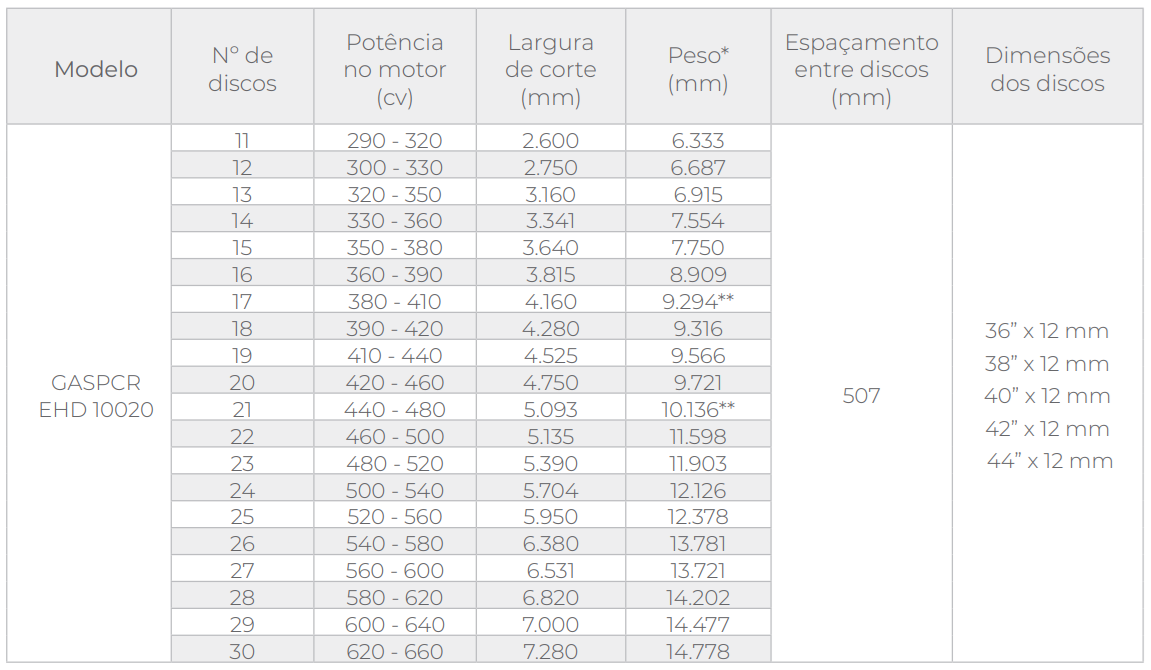 | Modelo | Nº de discos | Potência no motor (cv) | Largura de corte (mm) | Peso* (mm) | Espaçamento entre discos (mm) | Dimensões dos discos |
|---|---|---|---|---|---|---|
| GASPCR EHD 10020 | 11 | 290 - 320 | 2.600 | 6.333 | 507 | 36" x 12 mm 38" x 12 mm 40" x 12 mm 42" x 12 mm 44" x 12 mm |
| | 12 | 300 - 330 | 2.750 | 6.687 | | |
| | 13 | 320 - 350 | 3.160 | 6.915 | | |
| | 14 | 330 - 360 | 3.341 | 7.554 | | |
| | 15 | 350 - 380 | 3.640 | 7.750 | | |
| | 16 | 360 - 390 | 3.815 | 8.909 | | |
| | 17 | 380 - 410 | 4.160 | 9.294** | | |
| | 18 | 390 - 420 | 4.280 | 9.316 | | |
| | 19 | 410 - 440 | 4.525 | 9.566 | | |
| | 20 | 420 - 460 | 4.750 | 9.721 | | |
| | 21 | 440 - 480 | 5.093 | 10.136** | | |
| | 22 | 460 - 500 | 5.135 | 11.598 | | |
| | 23 | 480 - 520 | 5.390 | 11.903 | | |
| | 24 | 500 - 540 | 5.704 | 12.126 | | |
| | 25 | 520 - 560 | 5.950 | 12.378 | | |
| | 26 | 540 - 580 | 6.380 | 13.781 | | |
| | 27 | 560 - 600 | 6.531 | 13.721 | | |
| | 28 | 580 - 620 | 6.820 | 14.202 | | |
| | 29 | 600 - 640 | 7.000 | 14.477 | | |
| | 30 | 620 - 660 | 7.280 | 14.778 | | |